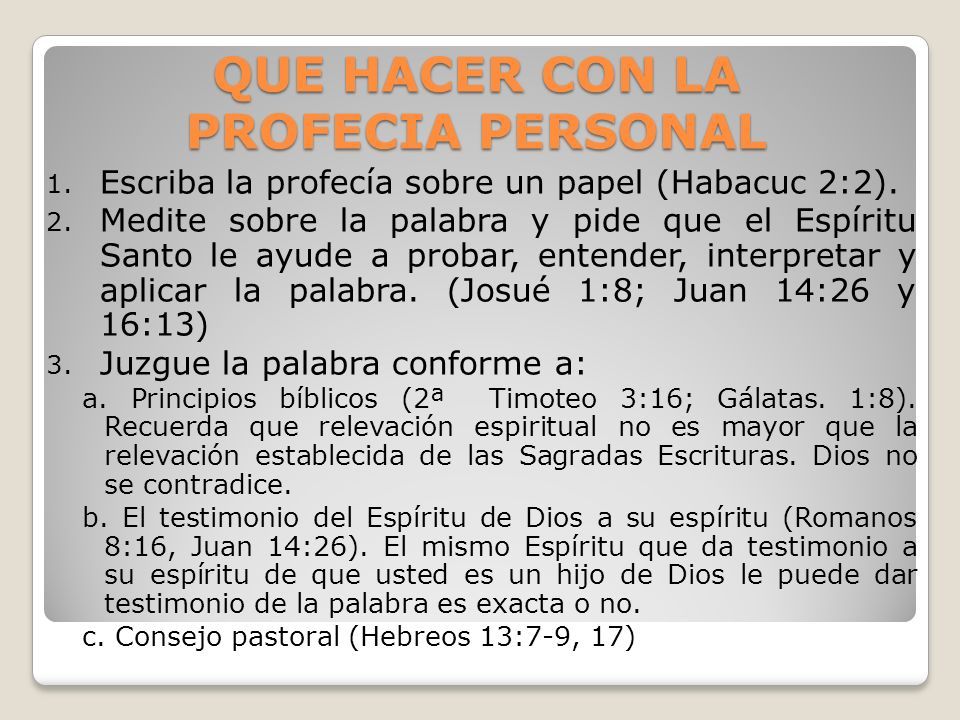 QUE HACER CON LA PROFECIA PERSONAL

1. Escriba la profecía sobre un papel (Habacuc 2:2).
2. Medite sobre la palabra y pide que el Espíritu Santo le ayude a probar, entender, interpretar y aplicar la palabra. (Josué 1:8; Juan 14:26 y 16:13)
3. Juzgue la palabra conforme a:
a. Principios bíblicos (2ª Timoteo 3:16; Gálatas. 1:8). Recuerda que relevación espiritual no es mayor que la relevación establecida de las Sagradas Escrituras. Dios no se contradice.
b. El testimonio del Espíritu de Dios a su espíritu (Romanos 8:16, Juan 14:26). El mismo Espíritu que da testimonio a su espíritu de que usted es un hijo de Dios le puede dar testimonio de la palabra es exacta o no.
c. Consejo pastoral (Hebreos 13:7-9, 17)